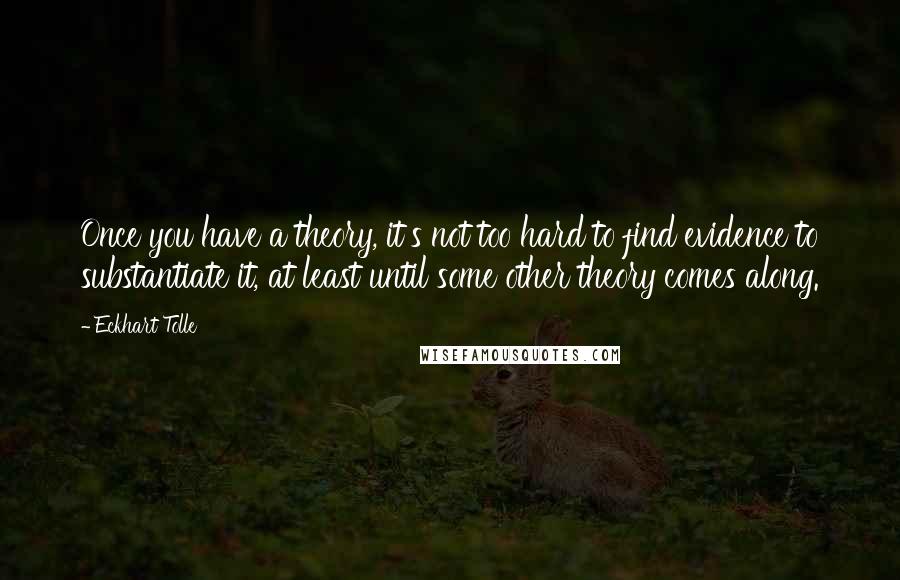 Once you have a theory, it's not too hard to find evidence to substantiate it, at least until some other theory comes along.

- Eckhart Tolle

WISEFAMOUSQUOTES.COM